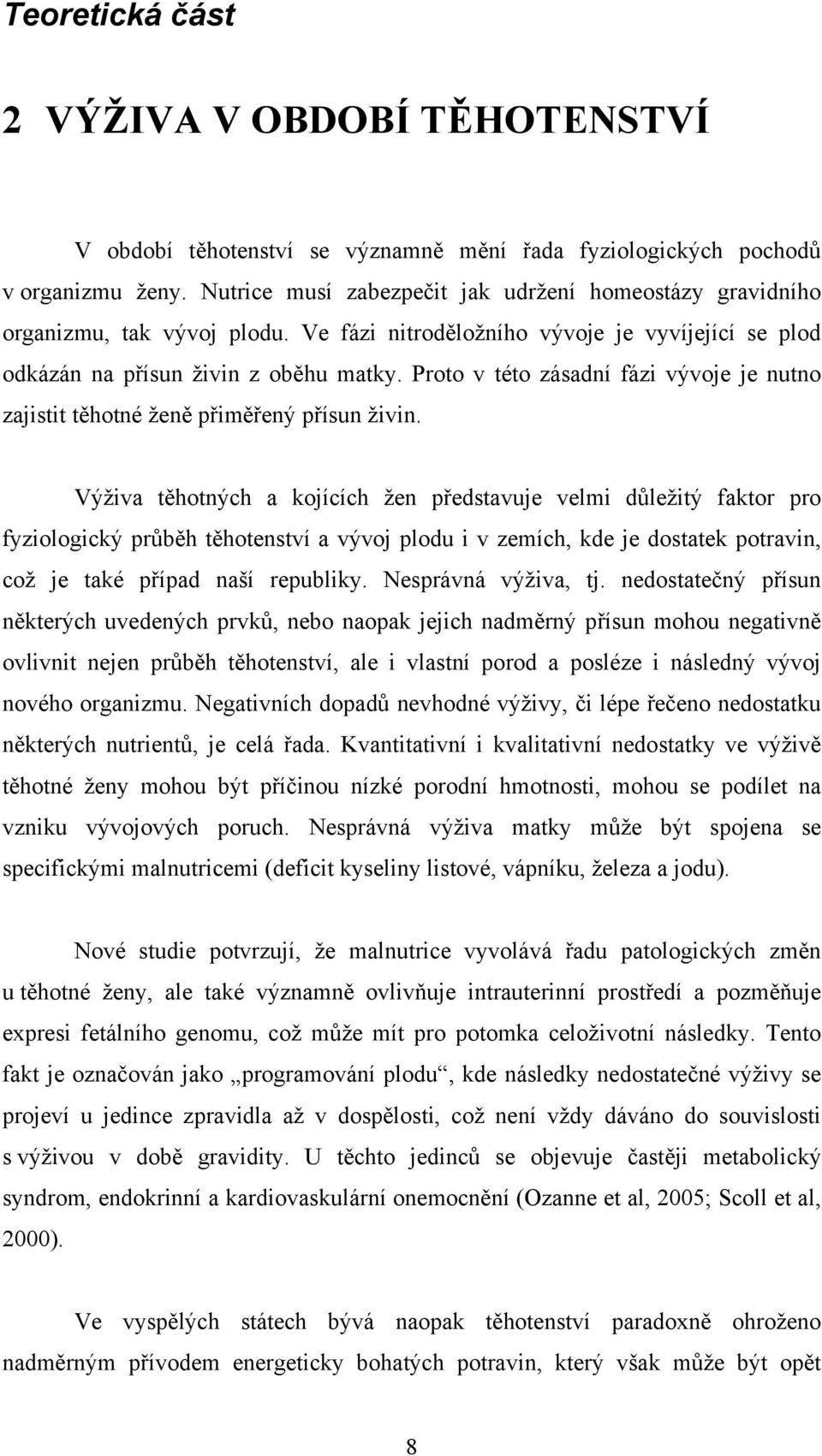 Teoretická část

2 VÝŽIVA V OBDOBÍ TĚHOTENSTVÍ

V období těhotenství se významně mění řada fyziologických pochodů v organizmu ženy. Nutrice musí zabezpečit jak udržení homeostázy gravidního organizmu, tak vývoj plodu. Ve fázi nitroděložního vývoje je vyvíjející se plod odkázán na přísun živin z oběhu matky. Proto v této zásadní fázi vývoje je nutno zajistit těhotné ženě přiměřený přísun živin.

Výživa těhotných a kojících žen představuje velmi důležitý faktor pro fyziologický průběh těhotenství a vývoj plodu i v zemích, kde je dostatek potravin, což je také případ naší republiky. Nesprávná výživa, tj. nedostatečný přísun některých uvedených prvků, nebo naopak jejich nadměrný přísun mohou negativně ovlivnit nejen průběh těhotenství, ale i vlastní porod a posléze i následný vývoj nového organizmu. Negativních dopadů nevhodné výživy, či lépe řečeno nedostatku některých nutrientů, je celá řada. Kvantitativní i kvalitativní nedostatky ve výživě těhotné ženy mohou být příčinou nízké porodní hmotnosti, mohou se podílet na vzniku vývojových poruch. Nesprávná výživa matky může být spojena se specifickými malnutricemi (deficit kyseliny listové, vápníku, železa a jodu).

Nové studie potvrzují, že malnutrice vyvolává řadu patologických změn u těhotné ženy, ale také významně ovlivňuje intrauterinní prostředí a pozměňuje expresi fetálního genomu, což může mít pro potomka celoživotní následky. Tento fakt je označován jako „programování plodu“, kde následky nedostatečné výživy se projeví u jedince zpravidla až v dospělosti, což není vždy dáváno do souvislosti s výživou v době gravidity. U těchto jedinců se objevuje častěji metabolický syndrom, endokrinní a kardiovaskulární onemocnění (Ozanne et al, 2005; Scoll et al, 2000).

Ve vyspělých státech bývá naopak těhotenství paradoxně ohroženo nadměrným přívodem energeticky bohatých potravin, který však může být opět

8